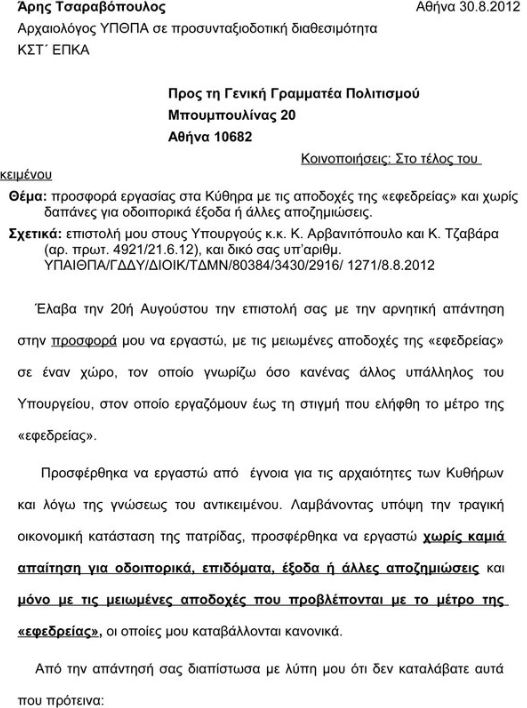 Άρης Τσαραβόπουλος Αθήνα 30.8.2012
Αρχαιολόγος ΥΠΘΠΑ σε προσυνταξιοδοτική διαθεσιμότητα
ΚΣΤ΄ ΕΠΚΑ

Προς τη Γενική Γραμματέα Πολιτισμού
Μπουμπουλίνας 20
Αθήνα 10682

Κοινοποιήσεις: Στο τέλος του κειμένου

Θέμα: προσφορά εργασίας στα Κύθηρα με τις αποδοχές της «εφεδρείας» και χωρίς δαπάνες για οδοιπορικά έξοδα ή άλλες αποζημιώσεις.
Σχετικά: επιστολή μου στους Υπουργούς κ.κ. Κ. Αρβανιτόπουλο και Κ. Τζαβάρα (αρ. πρωτ. 4921/21.6.12), και δικό σας υπ'αριθμ. ΥΠΑΙΘΠΑ/ΓΔΔΥ/ΔΙΟΙΚ/ΤΔΜΝ/80384/3430/2916/ 1271/8.8.2012

Έλαβα την 20ή Αυγούστου την επιστολή σας με την αρνητική απάντηση στην προσφορά μου να εργαστώ, με τις μειωμένες αποδοχές της «εφεδρείας» σε έναν χώρο, τον οποίο γνωρίζω όσο κανένας άλλος υπάλληλος του Υπουργείου, στον οποίο εργαζόμουν έως τη στιγμή που ελήφθη το μέτρο της «εφεδρείας».

Προσφέρθηκα να εργαστώ από έγνοια για τις αρχαιότητες των Κυθήρων και λόγω της γνώσεως του αντικειμένου. Λαμβάνοντας υπόψη την τραγική οικονομική κατάσταση της πατρίδας, προσφέρθηκα να εργαστώ χωρίς καμιά απαίτηση για οδοιπορικά, επιδόματα, έξοδα ή άλλες αποζημιώσεις και μόνο με τις μειωμένες αποδοχές που προβλέπονται με το μέτρο της «εφεδρείας», οι οποίες μου καταβάλλονται κανονικά.

Από την απάντησή σας διαπίστωσα με λύπη μου ότι δεν καταλάβατε αυτά που πρότεινα: